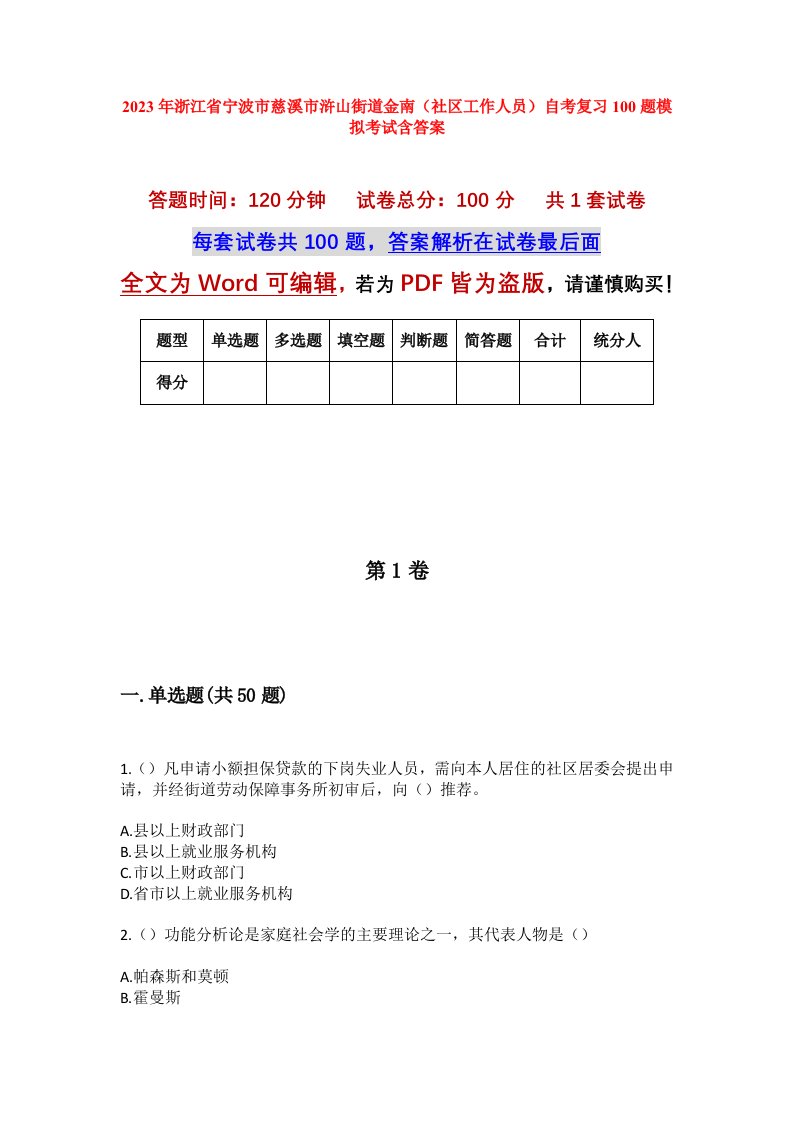 2023年浙江省宁波市慈溪市浒山街道金南（社区工作人员）自考复习100题模拟考试含答案

答题时间：120分钟　试卷总分：100分　共1套试卷

每套试卷共100题，答案解析在试卷最后面

全文为Word可编辑，若为PDF皆为盗版，请谨慎购买！

| 题型 | 单选题 | 多选题 | 填空题 | 判断题 | 简答题 | 合计 | 统分人 |
|---|---|---|---|---|---|---|---|
| 得分 | | | | | | | |

第1卷

一.单选题(共50题)

1.（）凡申请小额担保贷款的下岗失业人员，需向本人居住的社区居委会提出申请，并经街道劳动保障事务所初审后，向（）推荐。

A.县以上财政部门
B.县以上就业服务机构
C.市以上财政部门
D.省市以上就业服务机构

2.（）功能分析论是家庭社会学的主要理论之一，其代表人物是（）

A.帕森斯和莫顿
B.霍曼斯